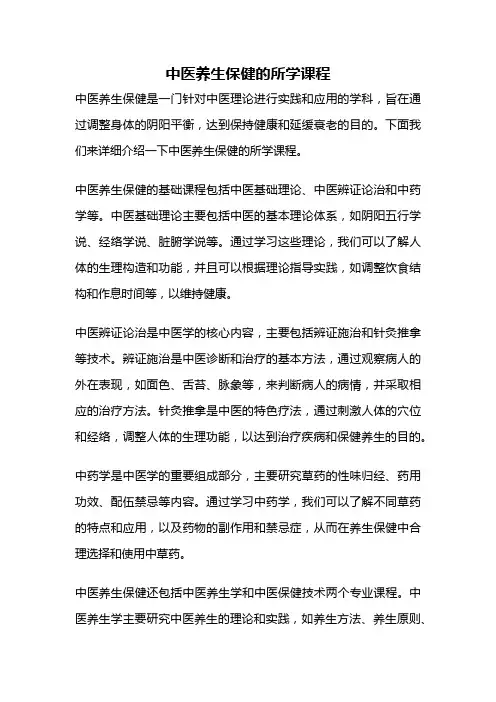 中医养生保健的所学课程

中医养生保健是一门针对中医理论进行实践和应用的学科，旨在通过调整身体的阴阳平衡，达到保持健康和延缓衰老的目的。下面我们来详细介绍一下中医养生保健的所学课程。

中医养生保健的基础课程包括中医基础理论、中医辨证论治和中药学等。中医基础理论主要包括中医的基本理论体系，如阴阳五行学说、经络学说、脏腑学说等。通过学习这些理论，我们可以了解人体的生理构造和功能，并且可以根据理论指导实践，如调整饮食结构和作息时间等，以维持健康。

中医辨证论治是中医学的核心内容，主要包括辨证施治和针灸推拿等技术。辨证施治是中医诊断和治疗的基本方法，通过观察病人的外在表现，如面色、舌苔、脉象等，来判断病人的病情，并采取相应的治疗方法。针灸推拿是中医的特色疗法，通过刺激人体的穴位和经络，调整人体的生理功能，以达到治疗疾病和保健养生的目的。

中药学是中医学的重要组成部分，主要研究草药的性味归经、药用功效、配伍禁忌等内容。通过学习中药学，我们可以了解不同草药的特点和应用，以及药物的副作用和禁忌症，从而在养生保健中合理选择和使用中草药。

中医养生保健还包括中医养生学和中医保健技术两个专业课程。中医养生学主要研究中医养生的理论和实践，如养生方法、养生原则、